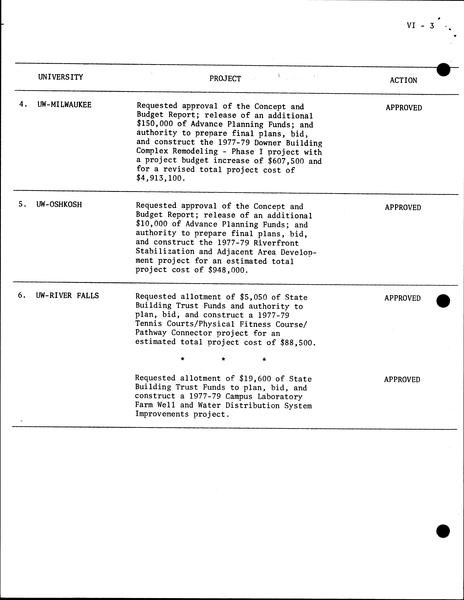 VI - 3

| UNIVERSITY | PROJECT | ACTION |
|---|---|---|
| 4. UW-MILWAUKEE | Requested approval of the Concept and Budget Report; release of an additional \$150,000 of Advance Planning Funds; and authority to prepare final plans, bid, and construct the 1977-79 Downer Building Complex Remodeling - Phase I project with a project budget increase of \$607,500 and for a revised total project cost of \$4,913,100. | APPROVED |
| 5. UW-OSHKOSH | Requested approval of the Concept and Budget Report; release of an additional \$10,000 of Advance Planning Funds; and authority to prepare final plans, bid, and construct the 1977-79 Riverfront Stabilization and Adjacent Area Development project for an estimated total project cost of \$948,000. | APPROVED |
| 6. UW-RIVER FALLS | Requested allotment of \$5,050 of State Building Trust Funds and authority to plan, bid, and construct a 1977-79 Tennis Courts/Physical Fitness Course/ Pathway Connector project for an estimated total project cost of \$88,500. | APPROVED |
| | * * * | |
| | Requested allotment of \$19,600 of State Building Trust Funds to plan, bid, and construct a 1977-79 Campus Laboratory Farm Well and Water Distribution System Improvements project. | APPROVED |